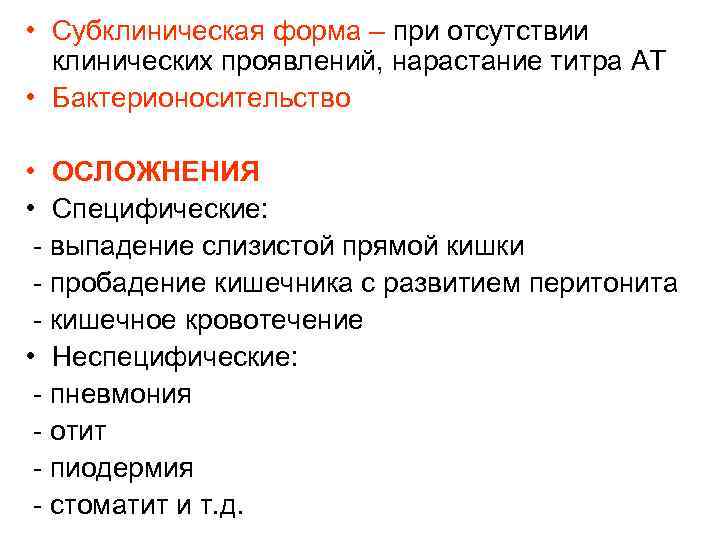 • Субклиническая форма – при отсутствии клинических проявлений, нарастание титра АТ
• Бактерионосительство

• ОСЛОЖНЕНИЯ
• Специфические:
- выпадение слизистой прямой кишки
- пробадение кишечника с развитием перитонита
- кишечное кровотечение
• Неспецифические:
- пневмония
- отит
- пиодермия
- стоматит и т.д.